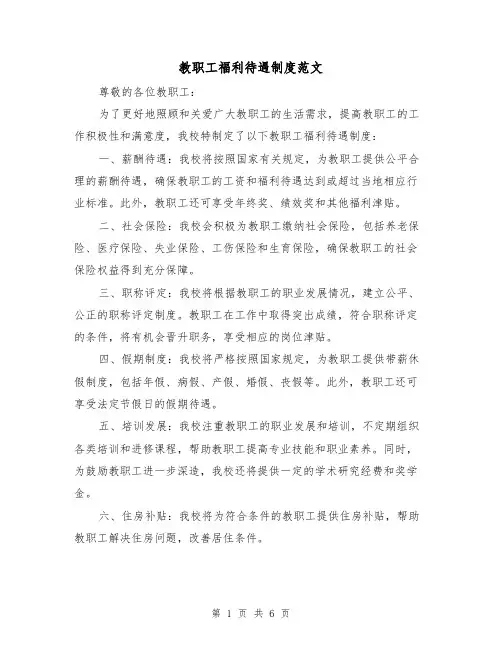 教职工福利待遇制度范文

尊敬的各位教职工：

为了更好地照顾和关爱广大教职工的生活需求，提高教职工的工作积极性和满意度，我校特制定了以下教职工福利待遇制度：

一、薪酬待遇：我校将按照国家有关规定，为教职工提供公平合理的薪酬待遇，确保教职工的工资和福利待遇达到或超过当地相应行业标准。此外，教职工还可享受年终奖、绩效奖和其他福利津贴。

二、社会保险：我校会积极为教职工缴纳社会保险，包括养老保险、医疗保险、失业保险、工伤保险和生育保险，确保教职工的社会保险权益得到充分保障。

三、职称评定：我校将根据教职工的职业发展情况，建立公平、公正的职称评定制度。教职工在工作中取得突出成绩，符合职称评定的条件，将有机会晋升职务，享受相应的岗位津贴。

四、假期制度：我校将严格按照国家规定，为教职工提供带薪休假制度，包括年假、病假、产假、婚假、丧假等。此外，教职工还可享受法定节假日的假期待遇。

五、培训发展：我校注重教职工的职业发展和培训，不定期组织各类培训和进修课程，帮助教职工提高专业技能和职业素养。同时，为鼓励教职工进一步深造，我校还将提供一定的学术研究经费和奖学金。

六、住房补贴：我校将为符合条件的教职工提供住房补贴，帮助教职工解决住房问题，改善居住条件。

第 1 页 共 6 页